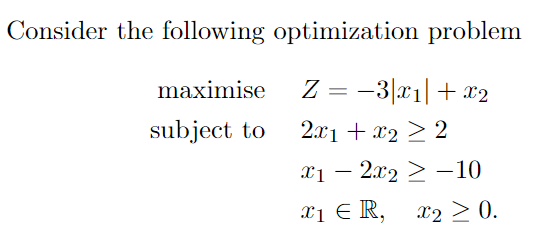 Consider the following optimization problem

maximise $Z = -3|x_1| + x_2$
subject to $2x_1 + x_2 \geq 2$
$x_1 - 2x_2 \geq -10$
$x_1 \in \mathbb{R}, \quad x_2 \geq 0.$